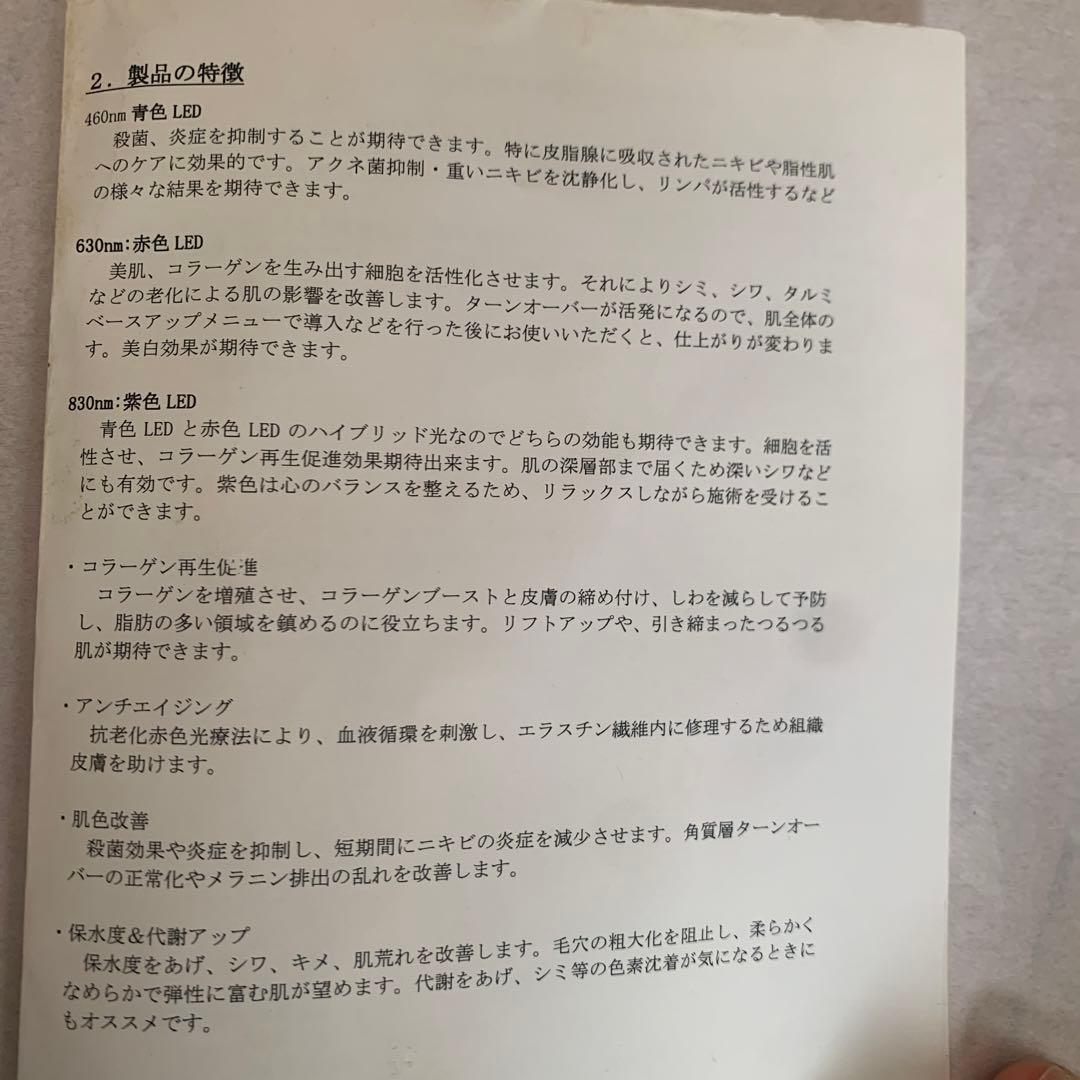 2．製品の特徴

460nm 青色 LED
殺菌、炎症を抑制することが期待できます。特に皮脂腺に吸収されたニキビや脂性肌へのケアに効果的です。アクネ菌抑制・重いニキビを沈静化し、リンパが活性するなどの様々な結果を期待できます。

630nm：赤色 LED
美肌、コラーゲンを生み出す細胞を活性化させます。それによりシミ、シワ、タルミなどの老化による肌の影響を改善します。ターンオーバーが活発になるので、肌全体のベースアップメニューで導入などを行った後にお使いいただくと、仕上がりが変わります。美白効果が期待できます。

830nm：紫色 LED
青色 LED と赤色 LED のハイブリッド光なのでどちらの効能も期待できます。細胞を活性させ、コラーゲン再生促進効果期待出来ます。肌の深層部まで届くため深いシワなどにも有効です。紫色は心のバランスを整えるため、リラックスしながら施術を受けることができます。

・コラーゲン再生促進
コラーゲンを増殖させ、コラーゲンブーストと皮膚の締め付け、しわを減らして予防し、脂肪の多い領域を鎮めるのに役立ちます。リフトアップや、引き締まったつるつる肌が期待できます。

・アンチエイジング
抗老化赤色光療法により、血液循環を刺激し、エラスチン繊維内に修理するため組織皮膚を助けます。

・肌色改善
殺菌効果や炎症を抑制し、短期間にニキビの炎症を減少させます。角質層ターンオーバーの正常化やメラニン排出の乱れを改善します。

・保水度＆代謝アップ
保水度をあげ、シワ、キメ、肌荒れを改善します。毛穴の粗大化を阻止し、柔らかくなめらかで弾性に富む肌が望めます。代謝をあげ、シミ等の色素沈着が気になるときにもオススメです。